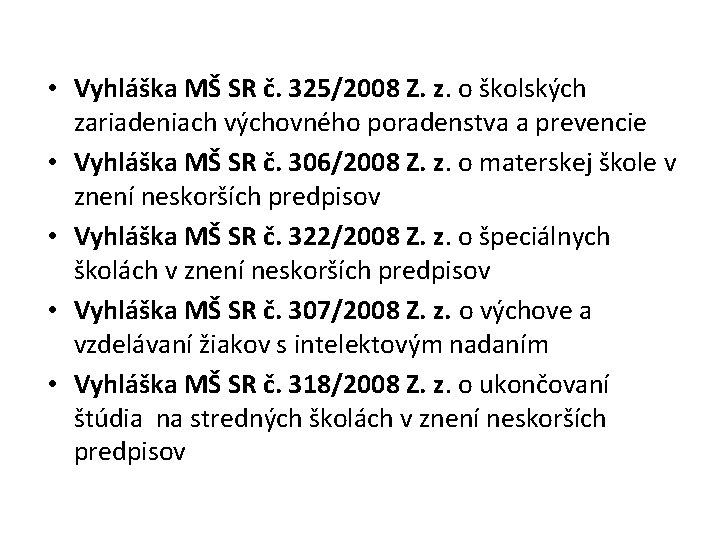 • Vyhláška MŠ SR č. 325/2008 Z. z. o školských zariadeniach výchovného poradenstva a prevencie
• Vyhláška MŠ SR č. 306/2008 Z. z. o materskej škole v znení neskorších predpisov
• Vyhláška MŠ SR č. 322/2008 Z. z. o špeciálnych školách v znení neskorších predpisov
• Vyhláška MŠ SR č. 307/2008 Z. z. o výchove a vzdelávaní žiakov s intelektovým nadaním
• Vyhláška MŠ SR č. 318/2008 Z. z. o ukončovaní štúdia na stredných školách v znení neskorších predpisov